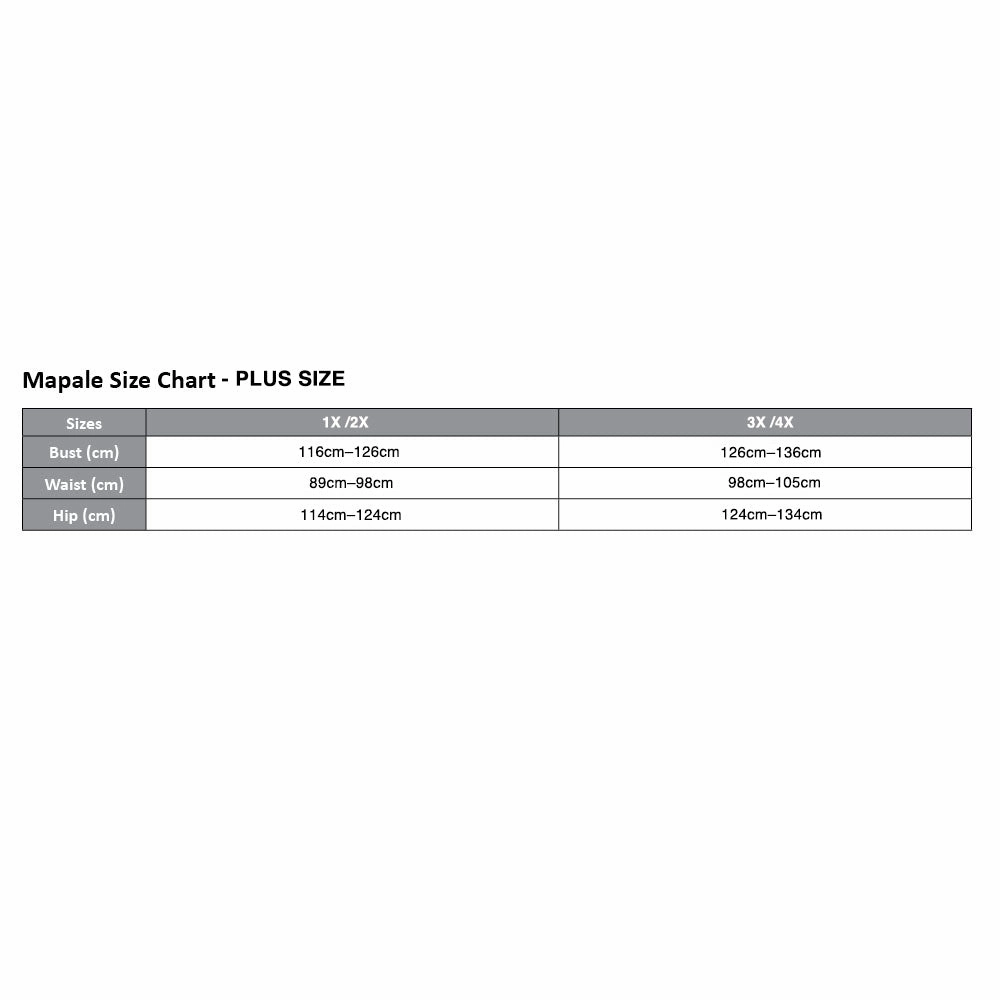 Mapale Size Chart - PLUS SIZE

| Sizes | 1X /2X | 3X /4X |
|---|---|---|
| Bust (cm) | 116cm–126cm | 126cm–136cm |
| Waist (cm) | 89cm–98cm | 98cm–105cm |
| Hip (cm) | 114cm–124cm | 124cm–134cm |